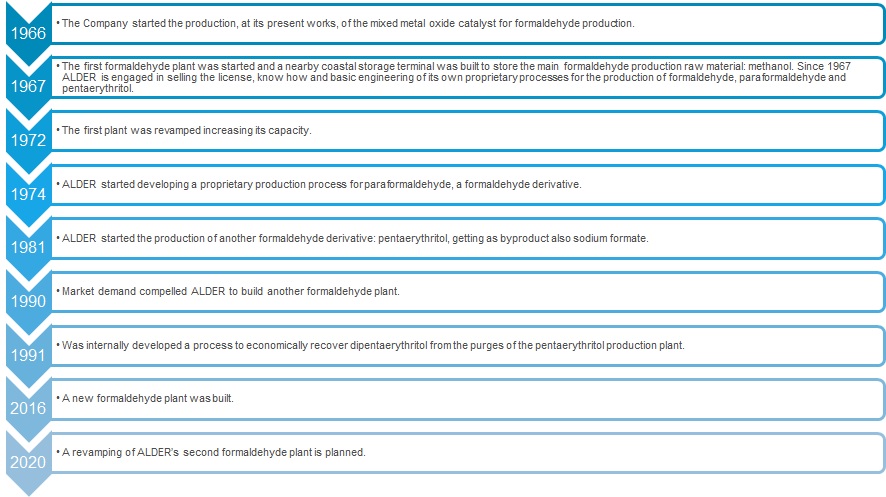 1966
• The Company started the production, at its present works, of the mixed metal oxide catalyst for formaldehyde production.

1967
• The first formaldehyde plant was started and a nearby coastal storage terminal was built to store the main formaldehyde production raw material: methanol. Since 1967 ALDER is engaged in selling the license, know how and basic engineering of its own proprietary processes for the production of formaldehyde, paraformaldehyde and pentaerythritol.

1972
• The first plant was revamped increasing its capacity.

1974
• ALDER started developing a proprietary production process for paraformaldehyde, a formaldehyde derivative.

1981
• ALDER started the production of another formaldehyde derivative: pentaerythritol, getting as byproduct also sodium formate.

1990
• Market demand compelled ALDER to build another formaldehyde plant.

1991
• Was internally developed a process to economically recover dipentaerythritol from the purges of the pentaerythritol production plant.

2016
• A new formaldehyde plant was built.

2020
• A revamping of ALDER's second formaldehyde plant is planned.